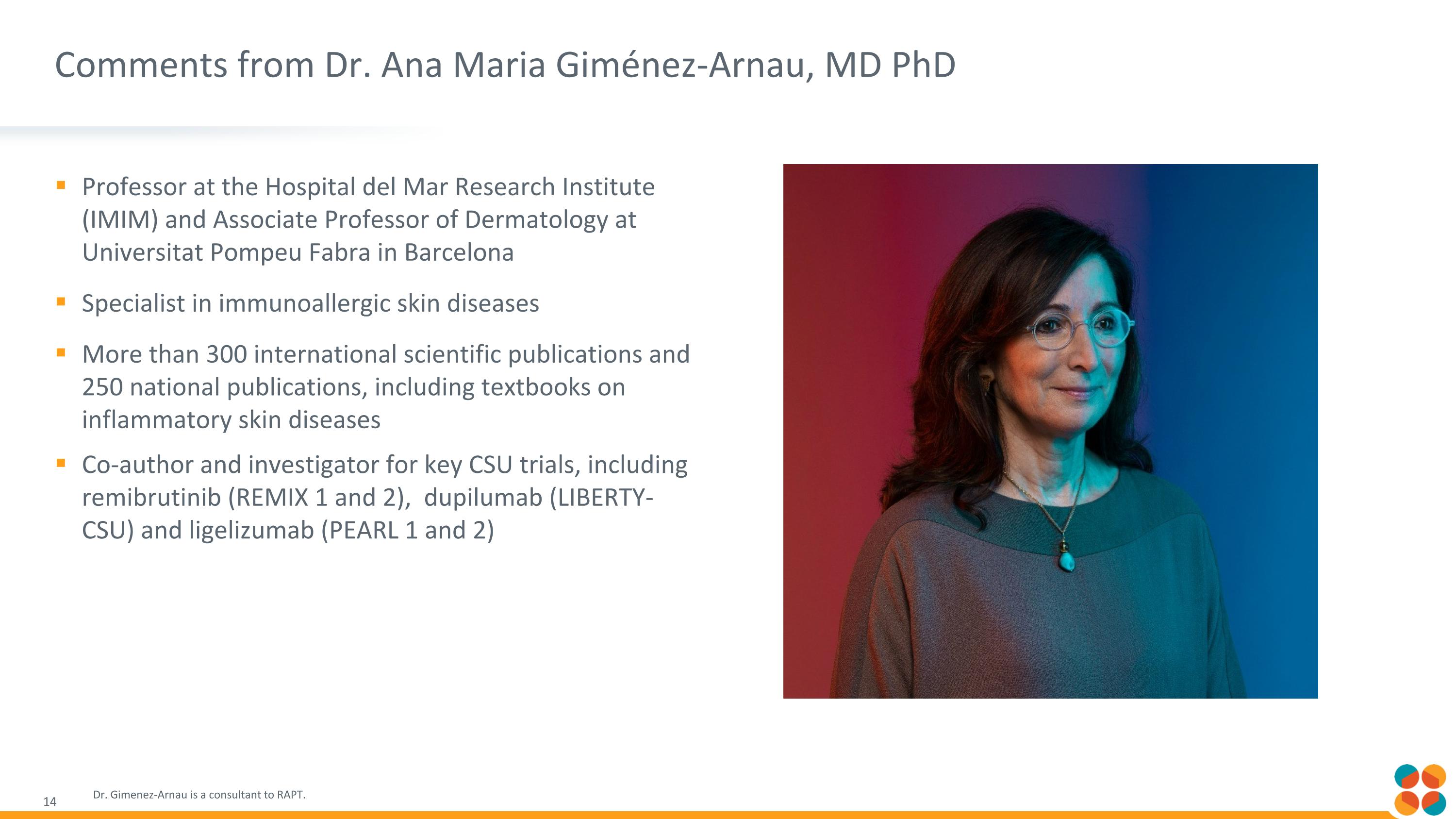 Comments from Dr. Ana Maria Giménez-Arnau, MD PhD

• Professor at the Hospital del Mar Research Institute (IMIM) and Associate Professor of Dermatology at Universitat Pompeu Fabra in Barcelona

• Specialist in immunoallergic skin diseases

• More than 300 international scientific publications and 250 national publications, including textbooks on inflammatory skin diseases

• Co-author and investigator for key CSU trials, including remibrutinib (REMIX 1 and 2), dupilumab (LIBERTY-CSU) and ligelizumab (PEARL 1 and 2)

14

Dr. Gimenez-Arnau is a consultant to RAPT.